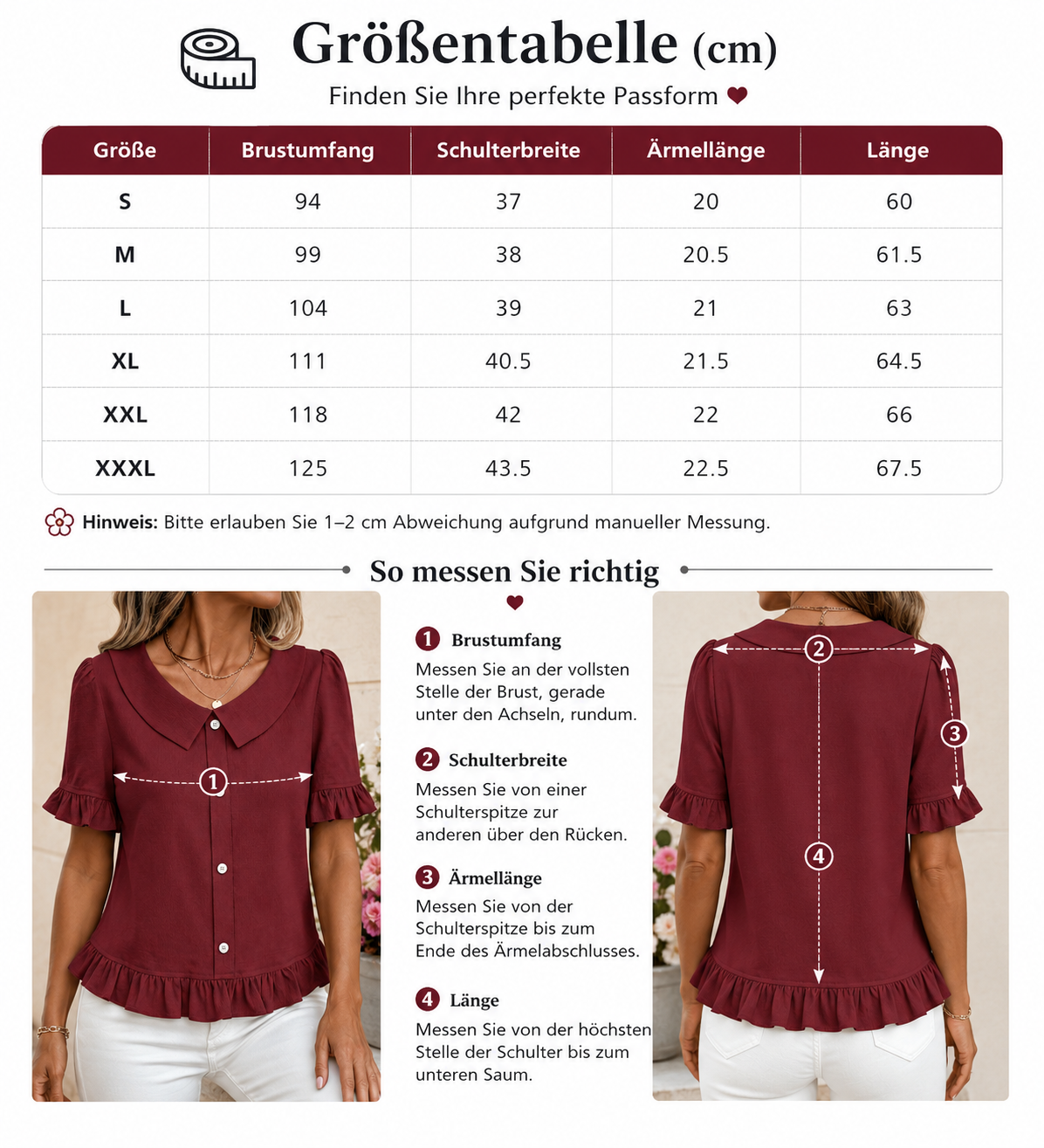 Größentabelle (cm)
Finden Sie Ihre perfekte Passform

| Größe | Brustumfang | Schulterbreite | Ärmellänge | Länge |
|---|---|---|---|---|
| S | 94 | 37 | 20 | 60 |
| M | 99 | 38 | 20.5 | 61.5 |
| L | 104 | 39 | 21 | 63 |
| XL | 111 | 40.5 | 21.5 | 64.5 |
| XXL | 118 | 42 | 22 | 66 |
| XXXL | 125 | 43.5 | 22.5 | 67.5 |

Hinweis: Bitte erlauben Sie 1–2 cm Abweichung aufgrund manueller Messung.

So messen Sie richtig

1

1 Brustumfang
Messen Sie an der vollsten Stelle der Brust, gerade unter den Achseln, rundum.

2 Schulterbreite
Messen Sie von einer Schulterspitze zur anderen über den Rücken.

3 Ärmellänge
Messen Sie von der Schulterspitze bis zum Ende des Ärmelabschlusses.

4 Länge
Messen Sie von der höchsten Stelle der Schulter bis zum unteren Saum.

2
3
4